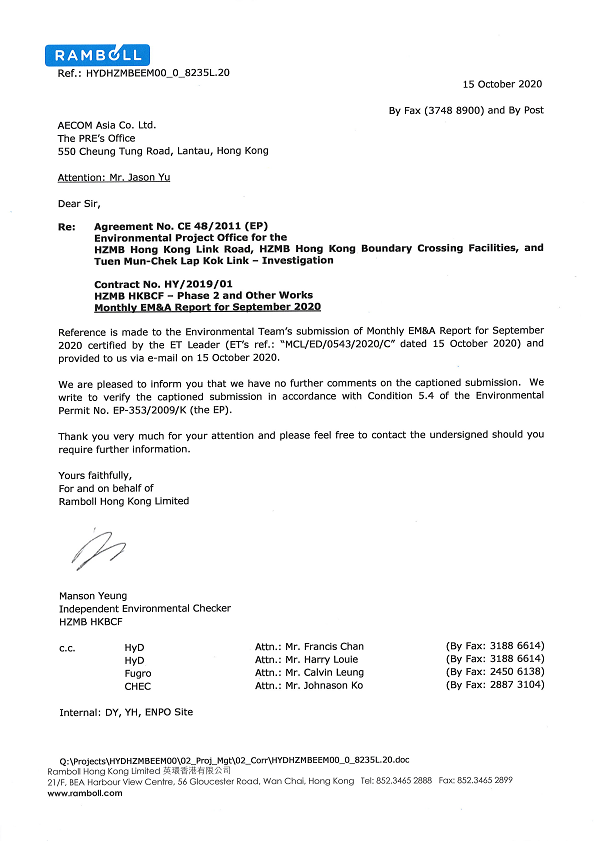 RAMBOLL

Ref.: HYDHZMBEEM00_0_8235L.20

15 October 2020

By Fax (3748 8900) and By Post

AECOM Asia Co. Ltd.
The PRE's Office
550 Cheung Tung Road, Lantau, Hong Kong

Attention: Mr. Jason Yu

Dear Sir,

Re: Agreement No. CE 48/2011 (EP)
Environmental Project Office for the HZMB Hong Kong Link Road, HZMB Hong Kong Boundary Crossing Facilities, and Tuen Mun-Chek Lap Kok Link – Investigation

Contract No. HY/2019/01
HZMB HKBCF – Phase 2 and Other Works
Monthly EM&A Report for September 2020

Reference is made to the Environmental Team's submission of Monthly EM&A Report for September 2020 certified by the ET Leader (ET's ref.: "MCL/ED/0543/2020/C" dated 15 October 2020) and provided to us via e-mail on 15 October 2020.

We are pleased to inform you that we have no further comments on the captioned submission. We write to verify the captioned submission in accordance with Condition 5.4 of the Environmental Permit No. EP-353/2009/K (the EP).

Thank you very much for your attention and please feel free to contact the undersigned should you require further information.

Yours faithfully,
For and on behalf of
Ramboll Hong Kong Limited

Manson Yeung
Independent Environmental Checker
HZMB HKBCF

| c.c. | HyD | Attn.: Mr. Francis Chan | (By Fax: 3188 6614) |
|---|---|---|---|
| | HyD | Attn.: Mr. Harry Louie | (By Fax: 3188 6614) |
| | Fugro | Attn.: Mr. Calvin Leung | (By Fax: 2450 6138) |
| | CHEC | Attn.: Mr. Johnason Ko | (By Fax: 2887 3104) |

Internal: DY, YH, ENPO Site

Q:\Projects\HYDHZMBEEM00\02_Proj_Mgt\02_Corr\HYDHZMBEEM00_0_8235L.20.doc
Ramboll Hong Kong Limited 英環香港有限公司
21/F, BEA Harbour View Centre, 56 Gloucester Road, Wan Chai, Hong Kong Tel: 852.3465 2888 Fax: 852.3465 2899
www.ramboll.com